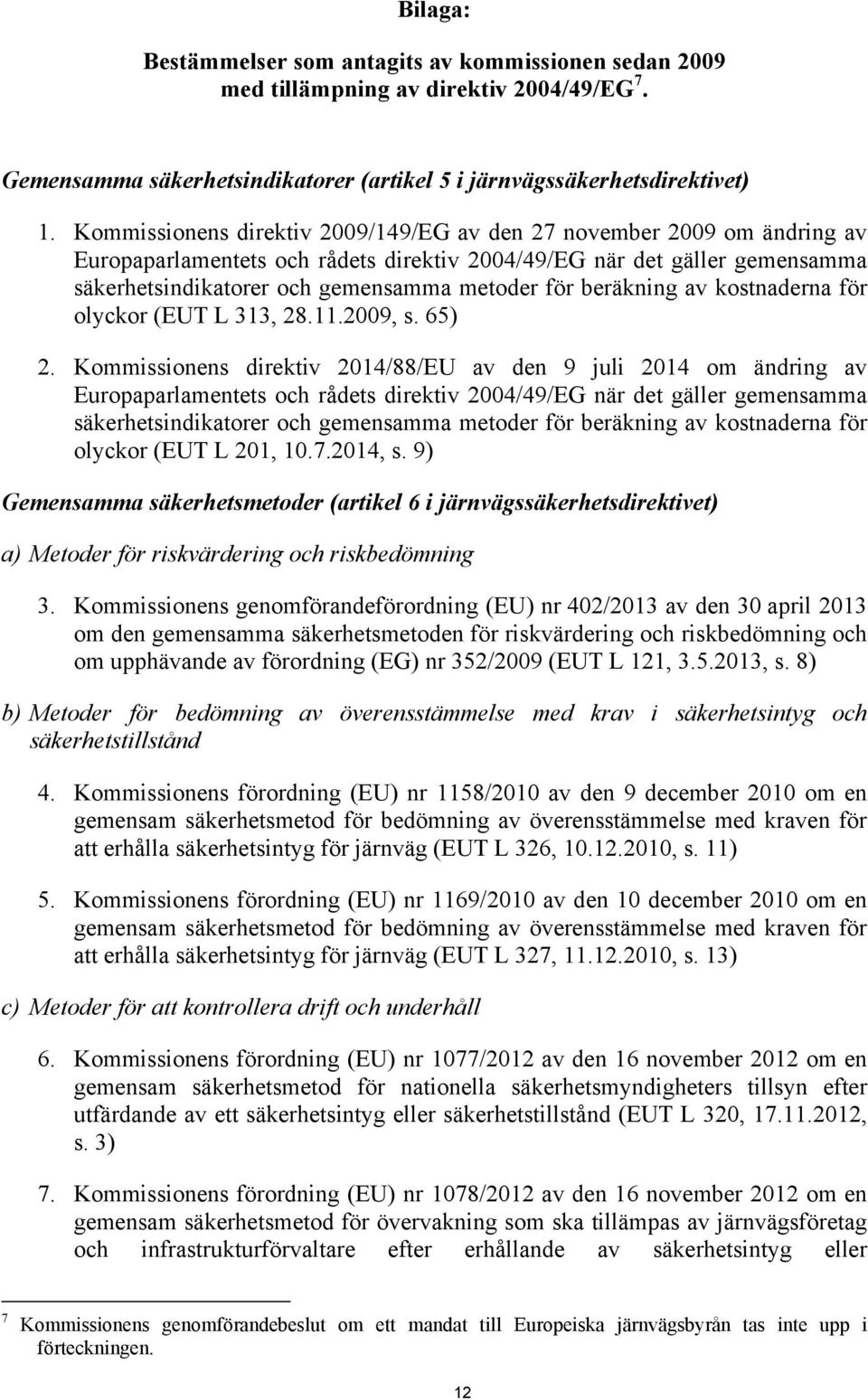 Bilaga:

Bestämmelser som antagits av kommissionen sedan 2009 med tillämpning av direktiv 2004/49/EG $^7$.

Gemensamma säkerhetsindikatorer (artikel 5 i järnvägssäkerhetsdirektivet)

1. Kommissionens direktiv 2009/149/EG av den 27 november 2009 om ändring av Europaparlamentets och rådets direktiv 2004/49/EG när det gäller gemensamma säkerhetsindikatorer och gemensamma metoder för beräkning av kostnaderna för olyckor (EUT L 313, 28.11.2009, s. 65)

2. Kommissionens direktiv 2014/88/EU av den 9 juli 2014 om ändring av Europaparlamentets och rådets direktiv 2004/49/EG när det gäller gemensamma säkerhetsindikatorer och gemensamma metoder för beräkning av kostnaderna för olyckor (EUT L 201, 10.7.2014, s. 9)

Gemensamma säkerhetsmetoder (artikel 6 i järnvägssäkerhetsdirektivet)

a) Metoder för riskvärdering och riskbedömning

3. Kommissionens genomförandeförordning (EU) nr 402/2013 av den 30 april 2013 om den gemensamma säkerhetsmetoden för riskvärdering och riskbedömning och om upphävande av förordning (EG) nr 352/2009 (EUT L 121, 3.5.2013, s. 8)

b) Metoder för bedömning av överensstämmelse med krav i säkerhetsintyg och säkerhetstillstånd

4. Kommissionens förordning (EU) nr 1158/2010 av den 9 december 2010 om en gemensam säkerhetsmetod för bedömning av överensstämmelse med kraven för att erhålla säkerhetsintyg för järnväg (EUT L 326, 10.12.2010, s. 11)

5. Kommissionens förordning (EU) nr 1169/2010 av den 10 december 2010 om en gemensam säkerhetsmetod för bedömning av överensstämmelse med kraven för att erhålla säkerhetsintyg för järnväg (EUT L 327, 11.12.2010, s. 13)

c) Metoder för att kontrollera drift och underhåll

6. Kommissionens förordning (EU) nr 1077/2012 av den 16 november 2012 om en gemensam säkerhetsmetod för nationella säkerhetsmyndigheters tillsyn efter utfärdande av ett säkerhetsintyg eller säkerhetstillstånd (EUT L 320, 17.11.2012, s. 3)

7. Kommissionens förordning (EU) nr 1078/2012 av den 16 november 2012 om en gemensam säkerhetsmetod för övervakning som ska tillämpas av järnvägsföretag och infrastrukturförvaltare efter erhållande av säkerhetsintyg eller

$^7$ Kommissionens genomförandebeslut om ett mandat till Europeiska järnvägsbyrån tas inte upp i förteckningen.

12